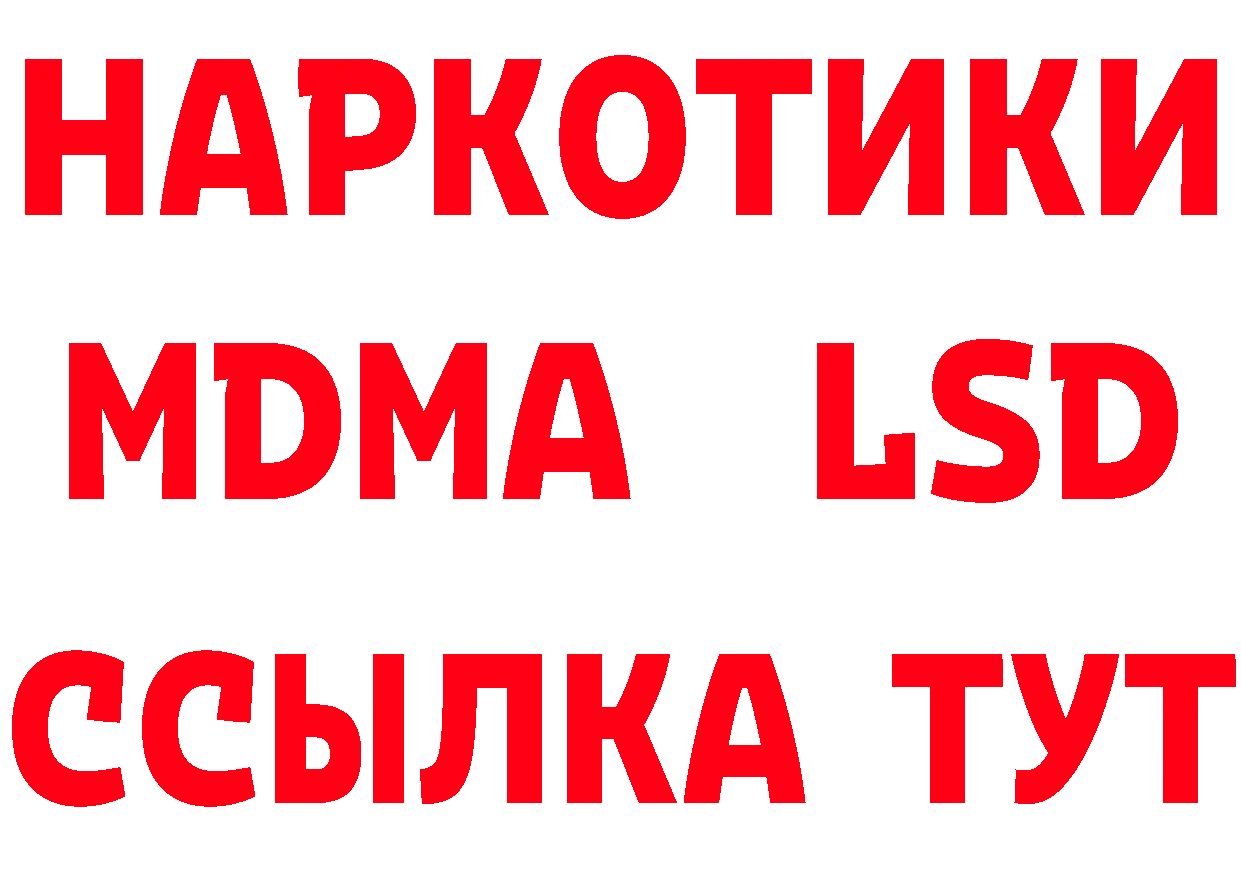 НАРКОТИКИ
MDMA LSD
ССЫЛКА ТУТ